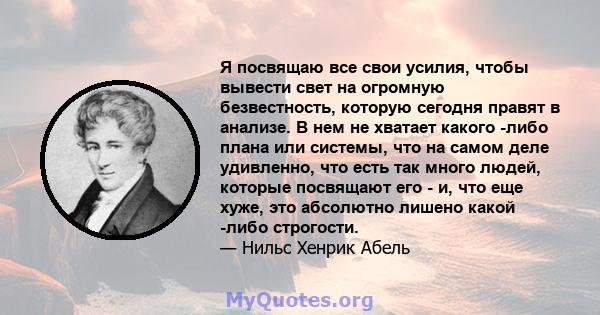 Я посвящаю все свои усилия, чтобы вывести свет на огромную безвестность, которую сегодня правят в анализе. В нем не хватает какого -либо плана или системы, что на самом деле удивленно, что есть так много людей, которые посвящают его - и, что еще хуже, это абсолютно лишено какой -либо строгости.
— Нильс Хенрик Абель

MyQuotes.org